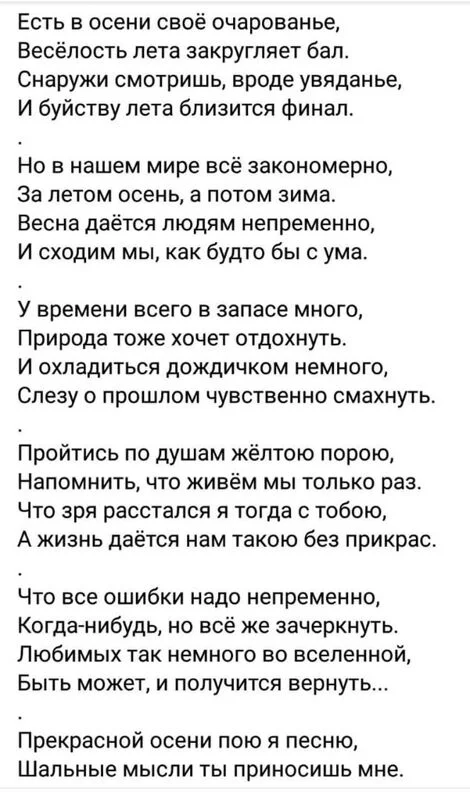 Есть в осени своё очарованье,
Весёлость лета закругляет бал.
Снаружи смотришь, вроде увяданье,
И буйству лета близится финал.

.

Но в нашем мире всё закономерно,
За летом осень, а потом зима.
Весна даётся людям непременно,
И сходим мы, как будто бы с ума.

.

У времени всего в запасе много,
Природа тоже хочет отдохнуть.
И охладиться дождичком немного,
Слезу о прошлом чувственно смахнуть.

.

Пройтись по душам жёлтою порою,
Напомнить, что живём мы только раз.
Что зря расстался я тогда с тобою,
А жизнь даётся нам такою без прикрас.

.

Что все ошибки надо непременно,
Когда-нибудь, но всё же зачеркнуть.
Любимых так немного во вселенной,
Быть может, и получится вернуть...

.

Прекрасной осени пою я песню,
Шальные мысли ты приносишь мне.